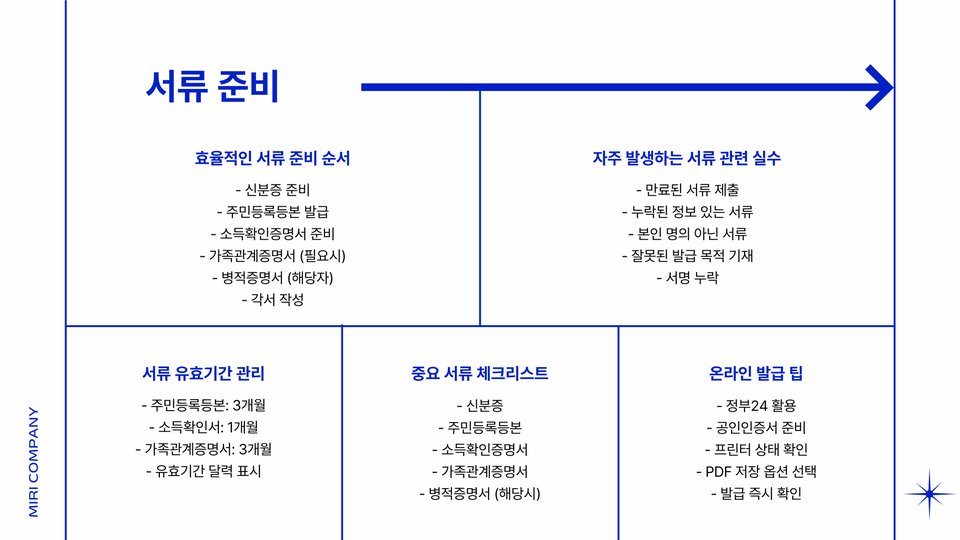 서류 준비

효율적인 서류 준비 순서

- 신분증 준비
- 주민등록등본 발급
- 소득확인증명서 준비
- 가족관계증명서 (필요시)
- 병적증명서 (해당자)
- 각서 작성

자주 발생하는 서류 관련 실수

- 만료된 서류 제출
- 누락된 정보 있는 서류
- 본인 명의 아닌 서류
- 잘못된 발급 목적 기재
- 서명 누락

서류 유효기간 관리

- 주민등록등본: 3개월
- 소득확인서: 1개월
- 가족관계증명서: 3개월
- 유효기간 달력 표시

중요 서류 체크리스트

- 신분증
- 주민등록등본
- 소득확인증명서
- 가족관계증명서
- 병적증명서 (해당시)

온라인 발급 팁

- 정부24 활용
- 공인인증서 준비
- 프린터 상태 확인
- PDF 저장 옵션 선택
- 발급 즉시 확인

MIRI COMPANY